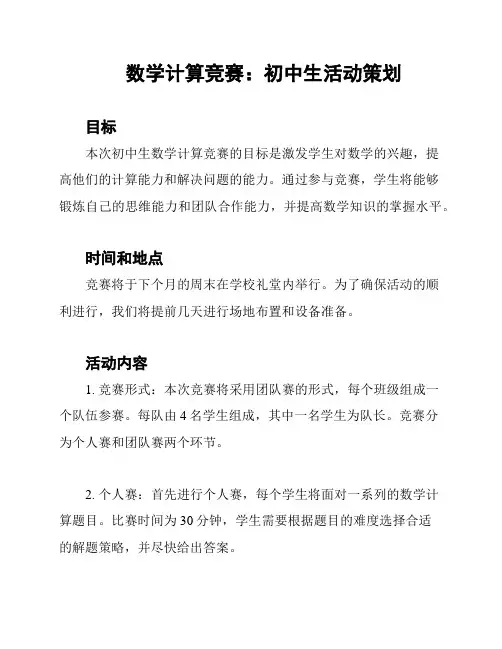 数学计算竞赛：初中生活动策划

目标

本次初中生数学计算竞赛的目标是激发学生对数学的兴趣，提高他们的计算能力和解决问题的能力。通过参与竞赛，学生将能够锻炼自己的思维能力和团队合作能力，并提高数学知识的掌握水平。

时间和地点

竞赛将于下个月的周末在学校礼堂内举行。为了确保活动的顺利进行，我们将提前几天进行场地布置和设备准备。

活动内容

1. 竞赛形式：本次竞赛将采用团队赛的形式，每个班级组成一个队伍参赛。每队由 4 名学生组成，其中一名学生为队长。竞赛分为个人赛和团队赛两个环节。

2. 个人赛：首先进行个人赛，每个学生将面对一系列的数学计算题目。比赛时间为 30 分钟，学生需要根据题目的难度选择合适的解题策略，并尽快给出答案。